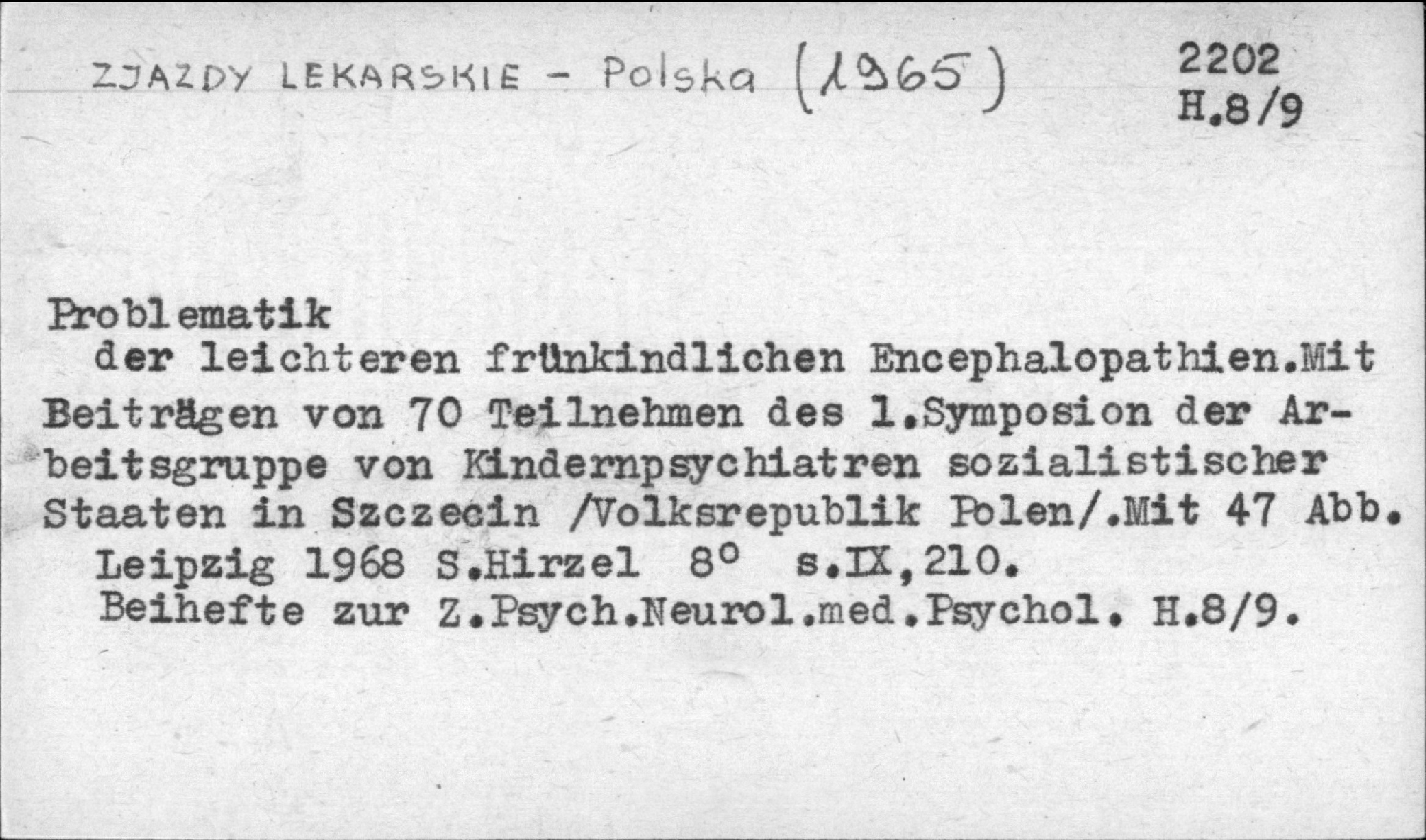 ZJAZDY LEKARSKIE - Polska (1965)

2202
H.8/9

Problematik

der leichteren frünkindlichen Encephalopathien.Mit Beiträgen von 70 Teilnehmen des 1.Symposion der Arbeitsgruppe von Kindernpsychiatren sozialistischer Staaten in Szczecin /Volksrepublik Polen/.Mit 47 Abb.

Leipzig 1968 S.Hirzel 8° s.IX,210.

Beihefte zur Z.Psych.Neurol.med.Psychol. H.8/9.